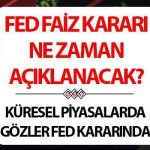 FED FAİZ KARARI NE ZAMAN AÇIKLANACAK?

KÜRESEL PİYASALARDA GÖZLER FED KARARINDA